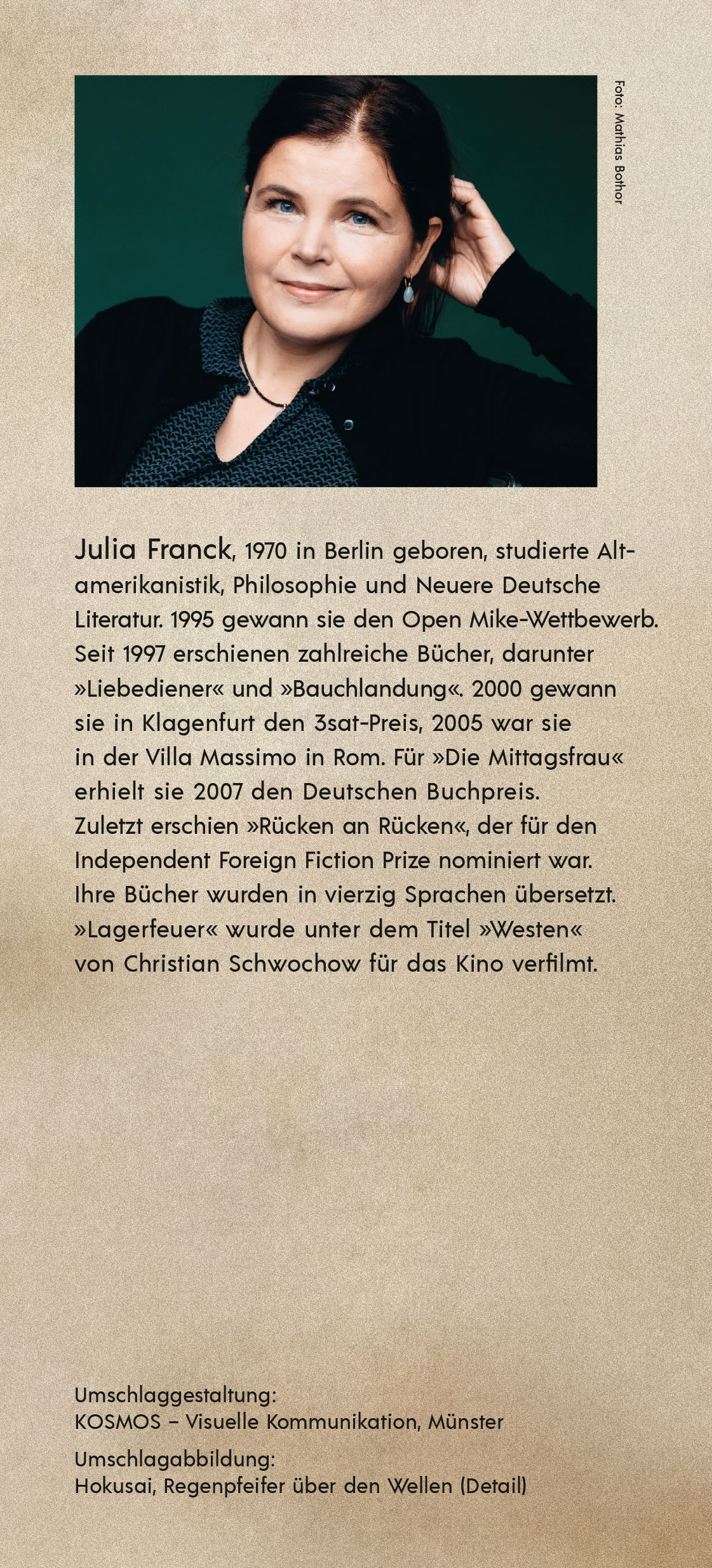 Foto: Mathias Bothor

Julia Franck, 1970 in Berlin geboren, studierte Altamerikanistik, Philosophie und Neuere Deutsche Literatur. 1995 gewann sie den Open Mike-Wettbewerb. Seit 1997 erschienen zahlreiche Bücher, darunter »Liebediener« und »Bauchlandung«. 2000 gewann sie in Klagenfurt den 3sat-Preis, 2005 war sie in der Villa Massimo in Rom. Für »Die Mittagsfrau« erhielt sie 2007 den Deutschen Buchpreis. Zuletzt erschien »Rücken an Rücken«, der für den Independent Foreign Fiction Prize nominiert war. Ihre Bücher wurden in vierzig Sprachen übersetzt. »Lagerfeuer« wurde unter dem Titel »Westen« von Christian Schwochow für das Kino verfilmt.

Umschlaggestaltung:
KOSMOS – Visuelle Kommunikation, Münster

Umschlagabbildung:
Hokusai, Regenpfeifer über den Wellen (Detail)